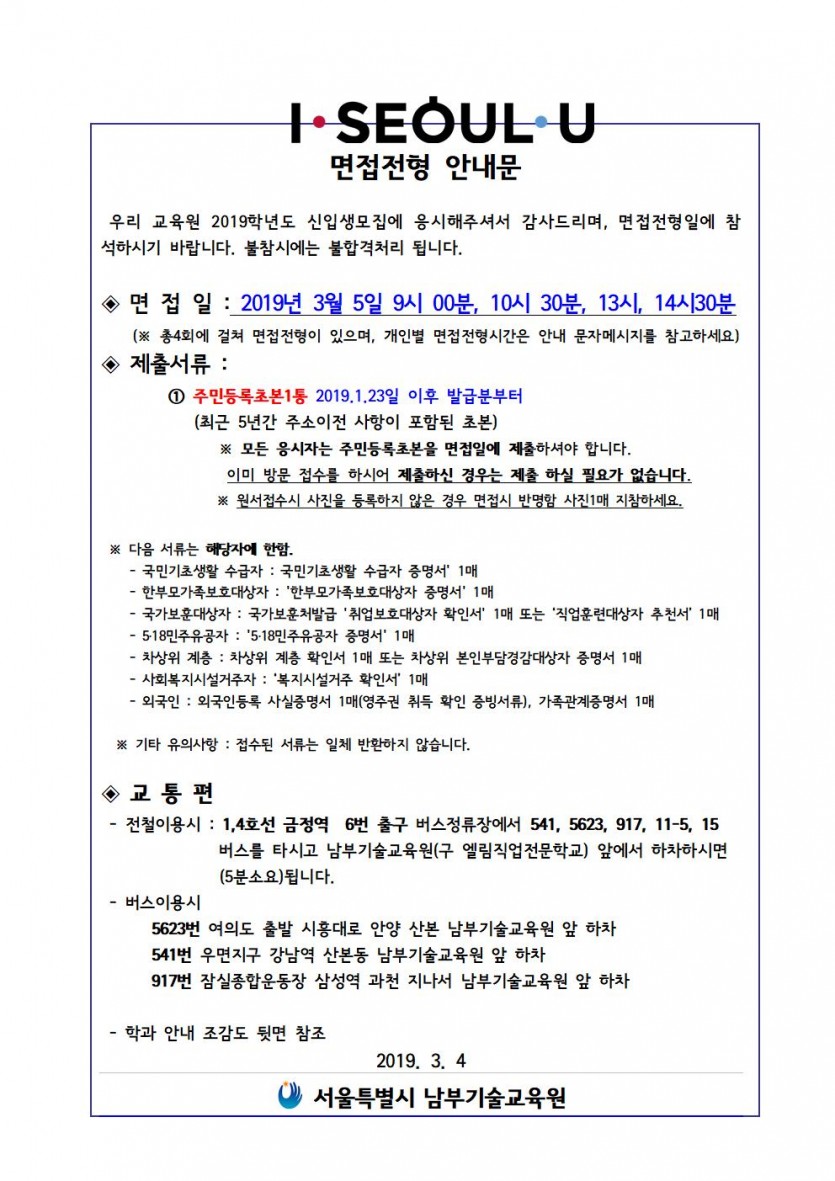 I·SEOUL·U

면접전형 안내문

우리 교육원 2019학년도 신입생모집에 응시해주셔서 감사드리며, 면접전형일에 참석하시기 바랍니다. 불참시에는 불합격처리 됩니다.

◈ 면 접 일 : 2019년 3월 5일 9시 00분, 10시 30분, 13시, 14시30분

(※ 총4회에 걸쳐 면접전형이 있으며, 개인별 면접전형시간은 안내 문자메시지를 참고하세요)

◈ 제출서류 :

① 주민등록초본1통 2019.1.23일 이후 발급분부터
(최근 5년간 주소이전 사항이 포함된 초본)
※ 모든 응시자는 주민등록초본을 면접일에 제출하셔야 합니다.
이미 방문 접수를 하시어 제출하신 경우는 제출 하실 필요가 없습니다.
※ 원서접수시 사진을 등록하지 않은 경우 면접시 반명함 사진1매 지참하세요.

※ 다음 서류는 해당자에 한함.
- 국민기초생활 수급자 : 국민기초생활 수급자 증명서' 1매
- 한부모가족보호대상자 : '한부모가족보호대상자 증명서' 1매
- 국가보훈대상자 : 국가보훈처발급 '취업보호대상자 확인서' 1매 또는 '직업훈련대상자 추천서' 1매
- 5·18민주유공자 : '5·18민주유공자 증명서' 1매
- 차상위 계층 : 차상위 계층 확인서 1매 또는 차상위 본인부담경감대상자 증명서 1매
- 사회복지시설거주자 : '복지시설거주 확인서' 1매
- 외국인 : 외국인등록 사실증명서 1매(영주권 취득 확인 증빙서류), 가족관계증명서 1매

※ 기타 유의사항 : 접수된 서류는 일체 반환하지 않습니다.

◈ 교 통 편

- 전철이용시 : 1,4호선 금정역 6번 출구 버스정류장에서 541, 5623, 917, 11-5, 15 버스를 타시고 남부기술교육원(구 엘림직업전문학교) 앞에서 하차하시면 (5분소요)됩니다.

- 버스이용시
5623번 여의도 출발 시흥대로 안양 산본 남부기술교육원 앞 하차
541번 우면지구 강남역 산본동 남부기술교육원 앞 하차
917번 잠실종합운동장 삼성역 과천 지나서 남부기술교육원 앞 하차

- 학과 안내 조감도 뒷면 참조

2019. 3. 4

서울특별시 남부기술교육원